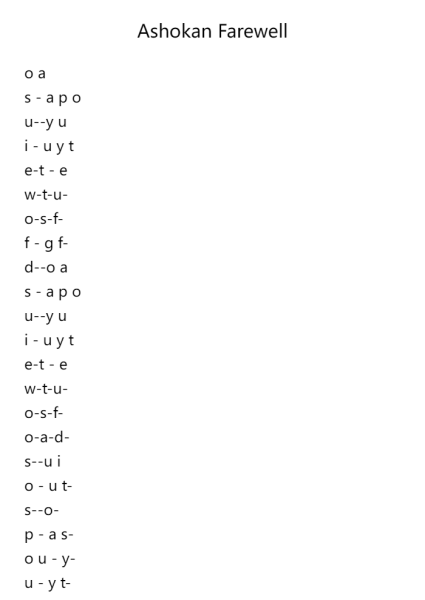 Ashokan Farewell

o a
s - a p o
u--y u
i - u y t
e-t - e
w-t-u-
o-s-f-
f - g f-
d--o a
s - a p o
u--y u
i - u y t
e-t - e
w-t-u-
o-s-f-
o-a-d-
s--u i
o - u t-
s--o-
p - a s-
o u - y-
u - y t-